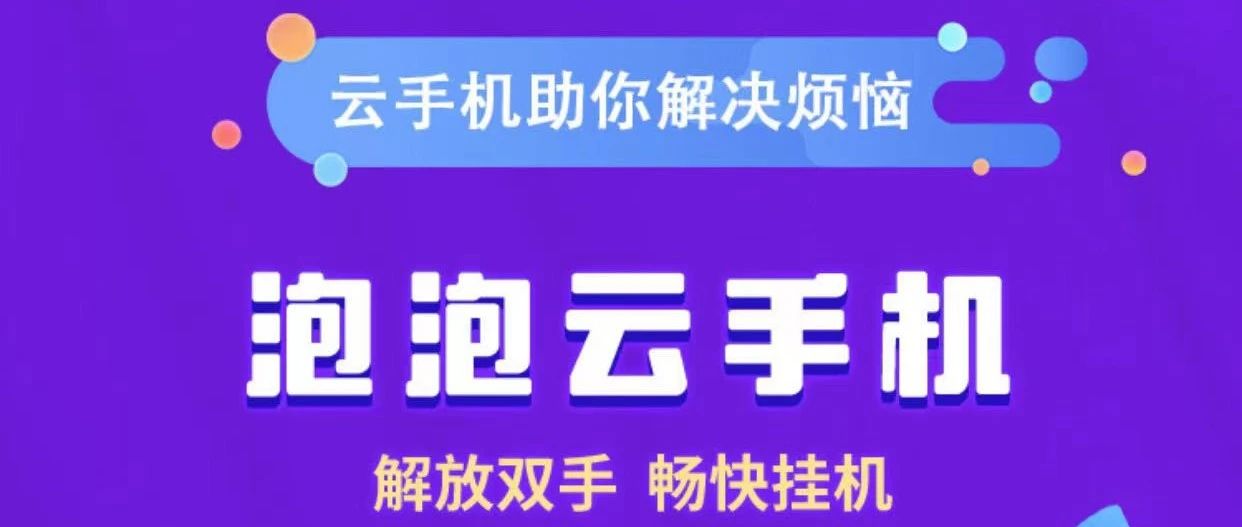 云手机助你解决烦恼

泡泡云手机

解放双手 畅快挂机